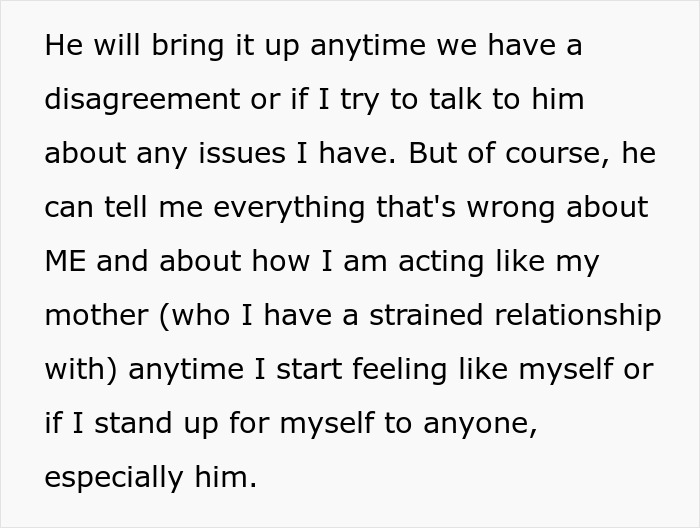 He will bring it up anytime we have a disagreement or if I try to talk to him about any issues I have. But of course, he can tell me everything that's wrong about ME and about how I am acting like my mother (who I have a strained relationship with) anytime I start feeling like myself or if I stand up for myself to anyone, especially him.